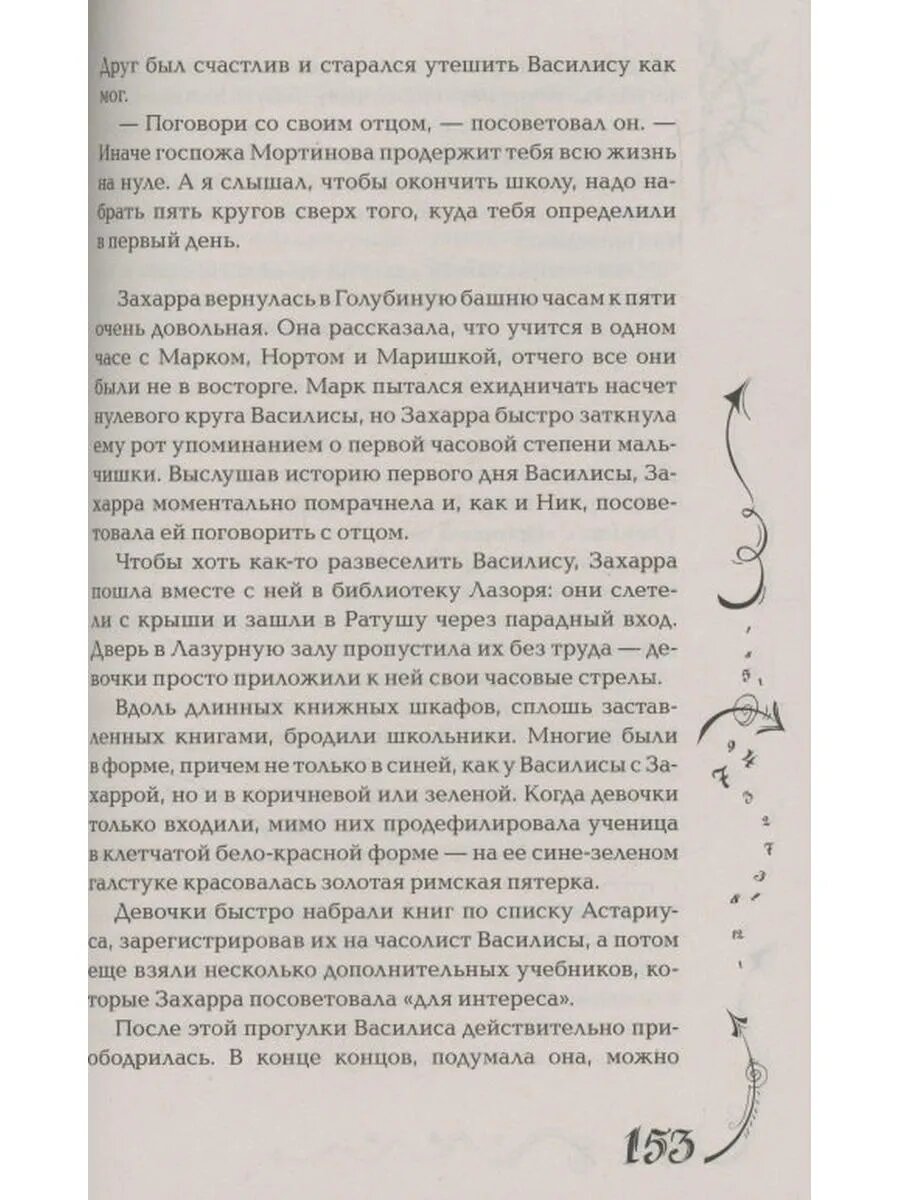 Друг был счастлив и старался утешить Василису как мог.

— Поговори со своим отцом, — посоветовал он. — Иначе госпожа Мортинова продержит тебя всю жизнь на нуле. А я слышал, чтобы окончить школу, надо набрать пять кругов сверх того, куда тебя определили в первый день.

Захарра вернулась в Голубиную башню часам к пяти очень довольная. Она рассказала, что учится в одном часе с Марком, Нортом и Маришкой, отчего все они были не в восторге. Марк пытался ехидничать насчет нулевого круга Василисы, но Захарра быстро заткнула ему рот упоминанием о первой часовой степени мальчишки. Выслушав историю первого дня Василисы, Захарра моментально помрачнела и, как и Ник, посоветовала ей поговорить с отцом.

Чтобы хоть как-то развеселить Василису, Захарра пошла вместе с ней в библиотеку Лазоря: они слетели с крыши и зашли в Ратушу через парадный вход. Дверь в Лазурную залу пропустила их без труда — девочки просто приложили к ней свои часовые стрелы.

Вдоль длинных книжных шкафов, сплошь заставленных книгами, бродили школьники. Многие были в форме, причем не только в синей, как у Василисы с Захаррой, но и в коричневой или зеленой. Когда девочки только входили, мимо них продефилировала ученица в клетчатой бело-красной форме — на ее сине-зеленом галстуке красовалась золотая римская пятерка.

Девочки быстро набрали книг по списку Астариуса, зарегистрировав их на часолист Василисы, а потом еще взяли несколько дополнительных учебников, которые Захарра посоветовала «для интереса».

После этой прогулки Василиса действительно приободрилась. В конце концов, подумала она, можно

153